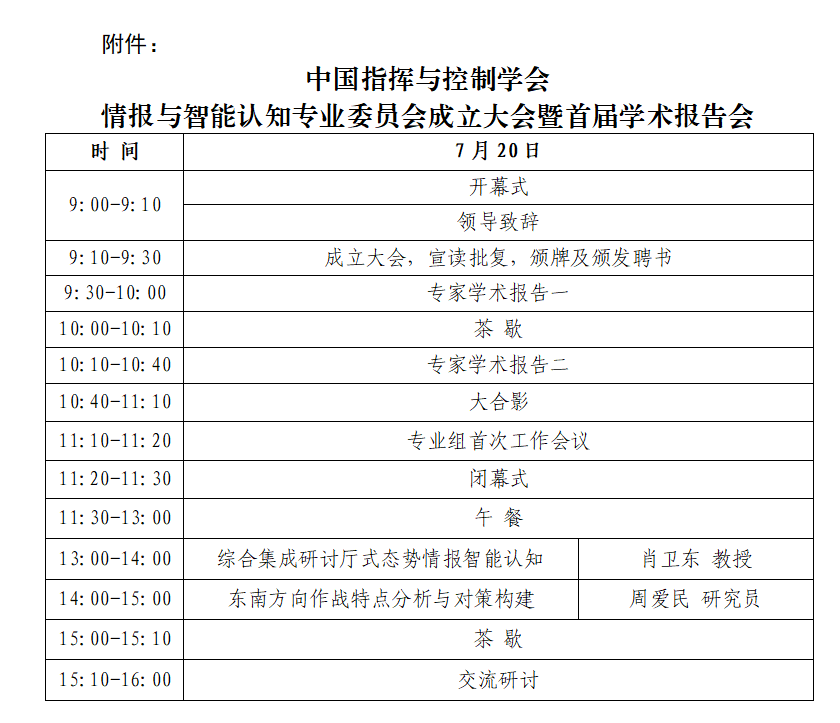 附件：

中国指挥与控制学会
情报与智能认知专业委员会成立大会暨首届学术报告会

| 时 间 | 7月20日 | |
|---|---|---|
| 9:00-9:10 | 开幕式 | |
| | 领导致辞 | |
| 9:10-9:30 | 成立大会，宣读批复，颁牌及颁发聘书 | |
| 9:30-10:00 | 专家学术报告一 | |
| 10:00-10:10 | 茶 歇 | |
| 10:10-10:40 | 专家学术报告二 | |
| 10:40-11:10 | 大合影 | |
| 11:10-11:20 | 专业组首次工作会议 | |
| 11:20-11:30 | 闭幕式 | |
| 11:30-13:00 | 午 餐 | |
| 13:00-14:00 | 综合集成研讨厅式态势情报智能认知 | 肖卫东 教授 |
| 14:00-15:00 | 东南方向作战特点分析与对策构建 | 周爱民 研究员 |
| 15:00-15:10 | 茶 歇 | |
| 15:10-16:00 | 交流研讨 | |